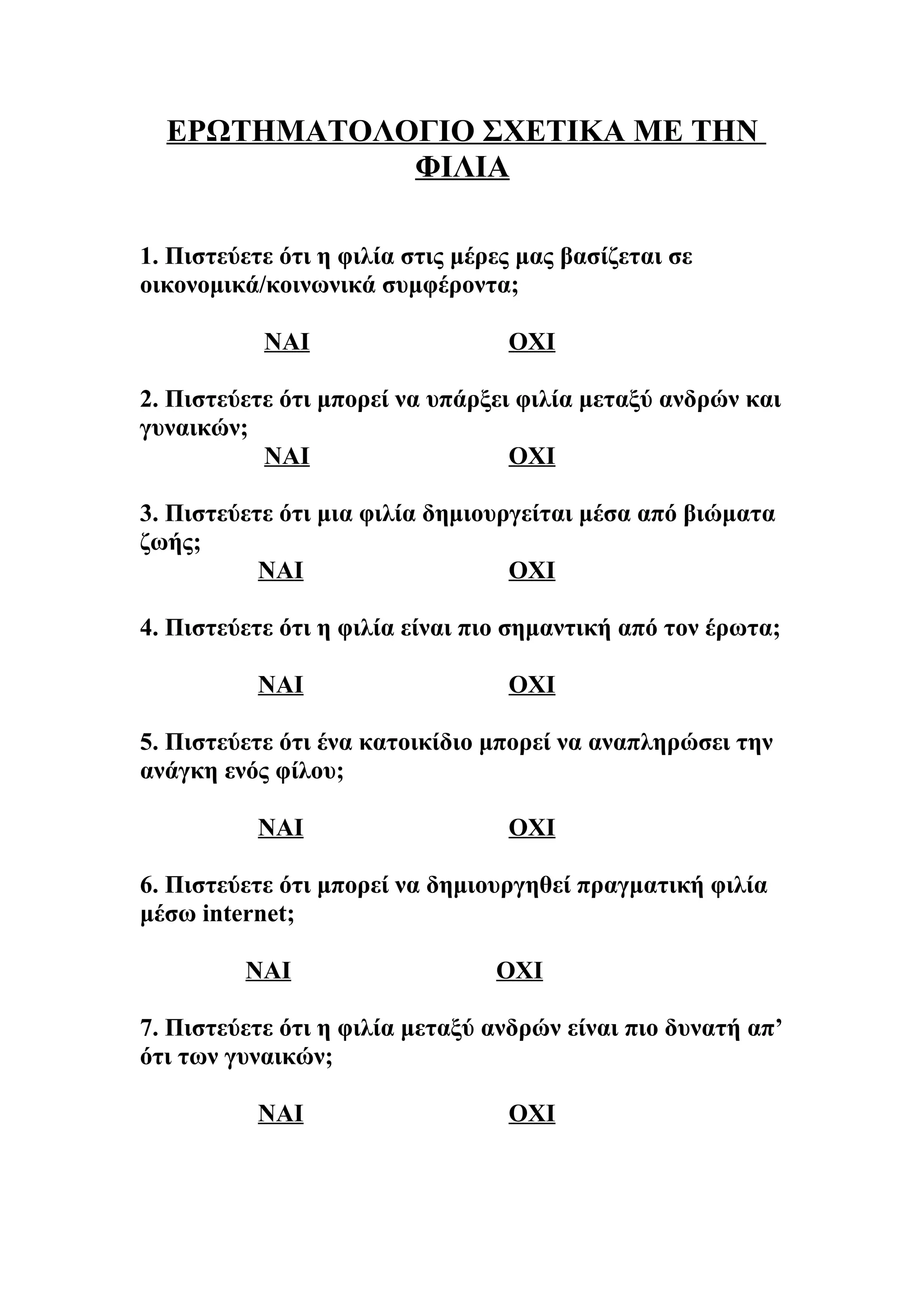 ΕΡΩΤΗΜΑΤΟΛΟΓΙΟ ΣΧΕΤΙΚΑ ΜΕ ΤΗΝ ΦΙΛΙΑ

1. Πιστεύετε ότι η φιλία στις μέρες μας βασίζεται σε οικονομικά/κοινωνικά συμφέροντα;

ΝΑΙ ΟΧΙ

2. Πιστεύετε ότι μπορεί να υπάρξει φιλία μεταξύ ανδρών και γυναικών;

ΝΑΙ ΟΧΙ

3. Πιστεύετε ότι μια φιλία δημιουργείται μέσα από βιώματα ζωής;

ΝΑΙ ΟΧΙ

4. Πιστεύετε ότι η φιλία είναι πιο σημαντική από τον έρωτα;

ΝΑΙ ΟΧΙ

5. Πιστεύετε ότι ένα κατοικίδιο μπορεί να αναπληρώσει την ανάγκη ενός φίλου;

ΝΑΙ ΟΧΙ

6. Πιστεύετε ότι μπορεί να δημιουργηθεί πραγματική φιλία μέσω internet;

ΝΑΙ ΟΧΙ

7. Πιστεύετε ότι η φιλία μεταξύ ανδρών είναι πιο δυνατή απ’ ότι των γυναικών;

ΝΑΙ ΟΧΙ